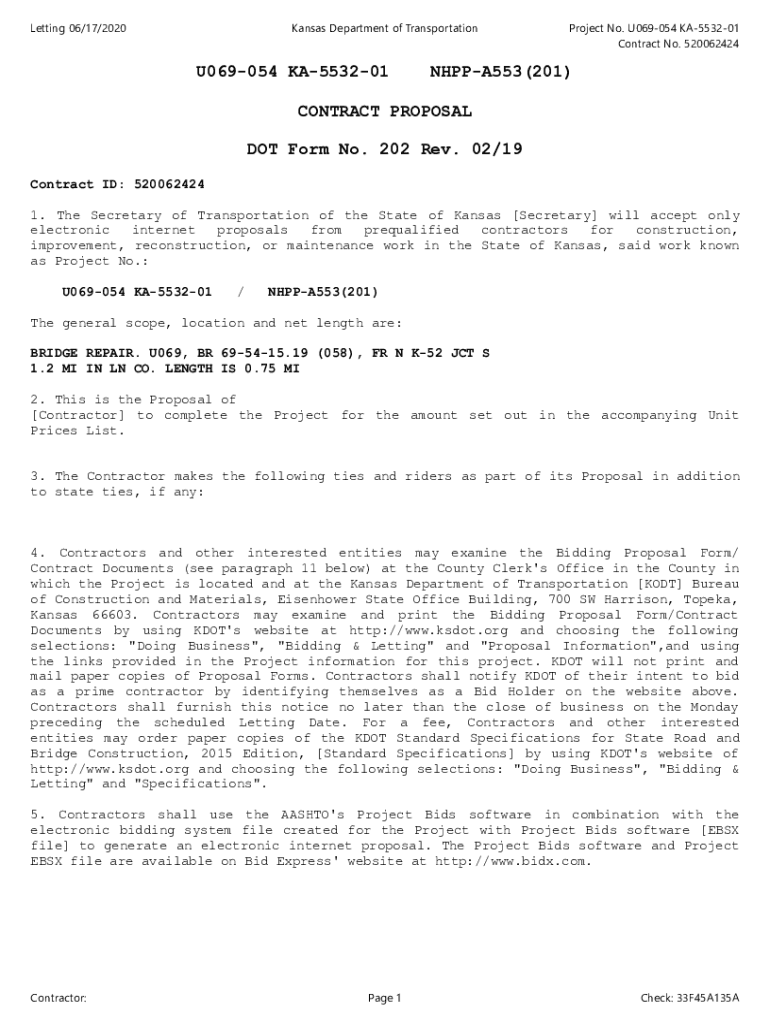 Letting 06/17/2020

Kansas Department of Transportation

Project No. U069-054 KA-5532-01
Contract No. 520062424

U069-054 KA-5532-01 NHPP-A553(201)

CONTRACT PROPOSAL

DOT Form No. 202 Rev. 02/19

Contract ID: 520062424

1. The Secretary of Transportation of the State of Kansas [Secretary] will accept only electronic internet proposals from prequalified contractors for construction, improvement, reconstruction, or maintenance work in the State of Kansas, said work known as Project No.:

U069-054 KA-5532-01 / NHPP-A553(201)

The general scope, location and net length are:

BRIDGE REPAIR. U069, BR 69-54-15.19 (058), FR N K-52 JCT S 1.2 MI IN LN CO. LENGTH IS 0.75 MI

2. This is the Proposal of
[Contractor] to complete the Project for the amount set out in the accompanying Unit Prices List.

3. The Contractor makes the following ties and riders as part of its Proposal in addition to state ties, if any:

4. Contractors and other interested entities may examine the Bidding Proposal Form/ Contract Documents (see paragraph 11 below) at the County Clerk's Office in the County in which the Project is located and at the Kansas Department of Transportation [KODT] Bureau of Construction and Materials, Eisenhower State Office Building, 700 SW Harrison, Topeka, Kansas 66603. Contractors may examine and print the Bidding Proposal Form/Contract Documents by using KDOT's website at http://www.ksdot.org and choosing the following selections: "Doing Business", "Bidding & Letting" and "Proposal Information",and using the links provided in the Project information for this project. KDOT will not print and mail paper copies of Proposal Forms. Contractors shall notify KDOT of their intent to bid as a prime contractor by identifying themselves as a Bid Holder on the website above. Contractors shall furnish this notice no later than the close of business on the Monday preceding the scheduled Letting Date. For a fee, Contractors and other interested entities may order paper copies of the KDOT Standard Specifications for State Road and Bridge Construction, 2015 Edition, [Standard Specifications] by using KDOT's website of http://www.ksdot.org and choosing the following selections: "Doing Business", "Bidding & Letting" and "Specifications".

5. Contractors shall use the AASHTO's Project Bids software in combination with the electronic bidding system file created for the Project with Project Bids software [EBSX file] to generate an electronic internet proposal. The Project Bids software and Project EBSX file are available on Bid Express' website at http://www.bidx.com.

Contractor:

Page 1

Check: 33F45A135A